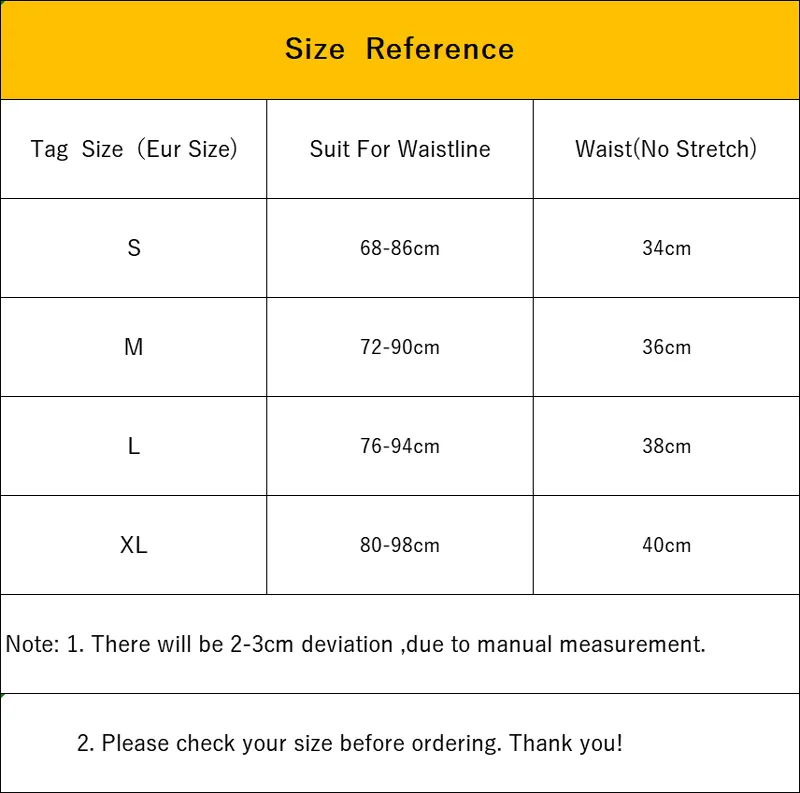 Size Reference

| Tag Size（Eur Size) | Suit For Waistline | Waist(No Stretch) |
|---|---|---|
| S | 68-86cm | 34cm |
| M | 72-90cm | 36cm |
| L | 76-94cm | 38cm |
| XL | 80-98cm | 40cm |

Note: 1. There will be 2-3cm deviation ,due to manual measurement.

2. Please check your size before ordering. Thank you!